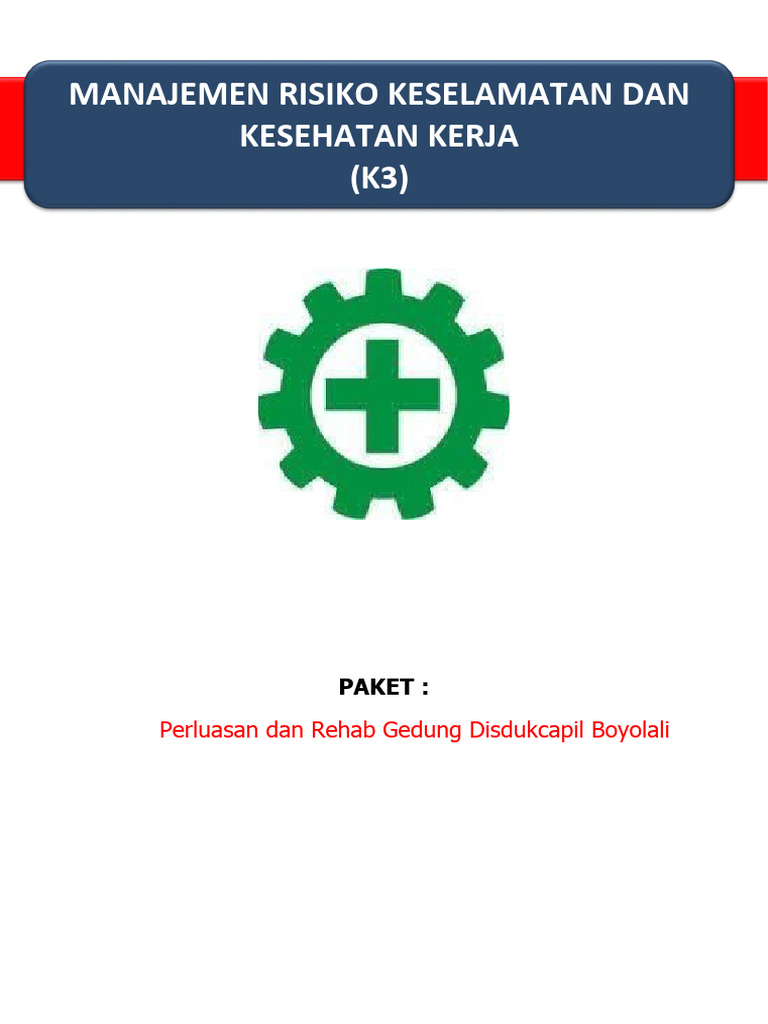 MANAJEMEN RISIKO KESELAMATAN DAN KESEHATAN KERJA
(K3)

PAKET :

Perluasan dan Rehab Gedung Disdukcapil Boyolali